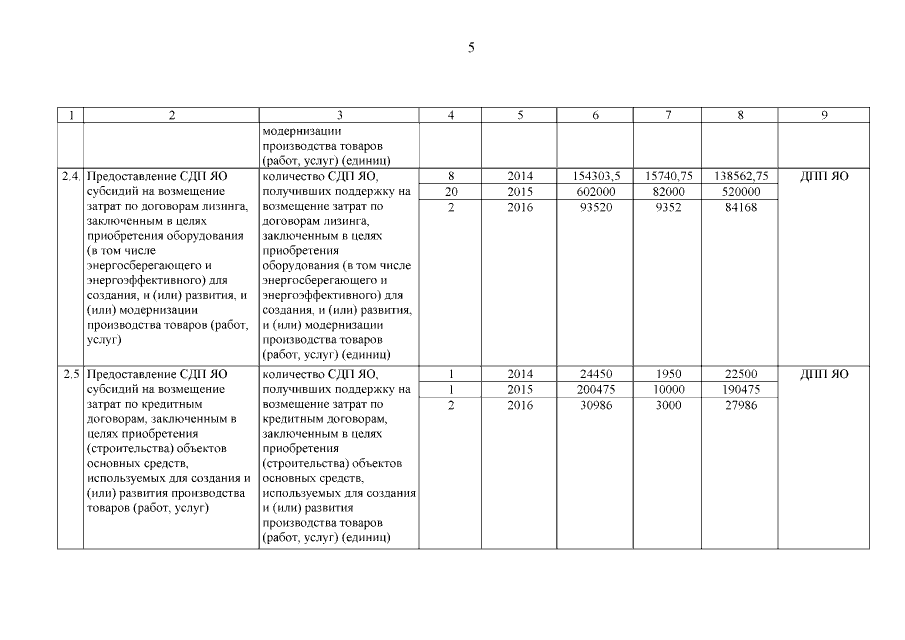 5

| 1 | 2 | 3 | 4 | 5 | 6 | 7 | 8 | 9 |
|---|---|---|---|---|---|---|---|---|
| | | модернизации производства товаров (работ, услуг) (единиц) | | | | | | |
| 2.4. | Предоставление СДП ЯО субсидий на возмещение затрат по договорам лизинга, заключенным в целях приобретения оборудования (в том числе энергосберегающего и энергоэффективного) для создания, и (или) развития, и (или) модернизации производства товаров (работ, услуг) | количество СДП ЯО, получивших поддержку на возмещение затрат по договорам лизинга, заключенным в целях приобретения оборудования (в том числе энергосберегающего и энергоэффективного) для создания, и (или) развития, и (или) модернизации производства товаров (работ, услуг) (единиц) | 8 | 2014 | 154303,5 | 15740,75 | 138562,75 | ДПП ЯО |
| | | | 20 | 2015 | 602000 | 82000 | 520000 | |
| | | | 2 | 2016 | 93520 | 9352 | 84168 | |
| 2.5 | Предоставление СДП ЯО субсидий на возмещение затрат по кредитным договорам, заключенным в целях приобретения (строительства) объектов основных средств, используемых для создания и (или) развития производства товаров (работ, услуг) | количество СДП ЯО, получивших поддержку на возмещение затрат по кредитным договорам, заключенным в целях приобретения (строительства) объектов основных средств, используемых для создания и (или) развития производства товаров (работ, услуг) (единиц) | 1 | 2014 | 24450 | 1950 | 22500 | ДПП ЯО |
| | | | 1 | 2015 | 200475 | 10000 | 190475 | |
| | | | 2 | 2016 | 30986 | 3000 | 27986 | |